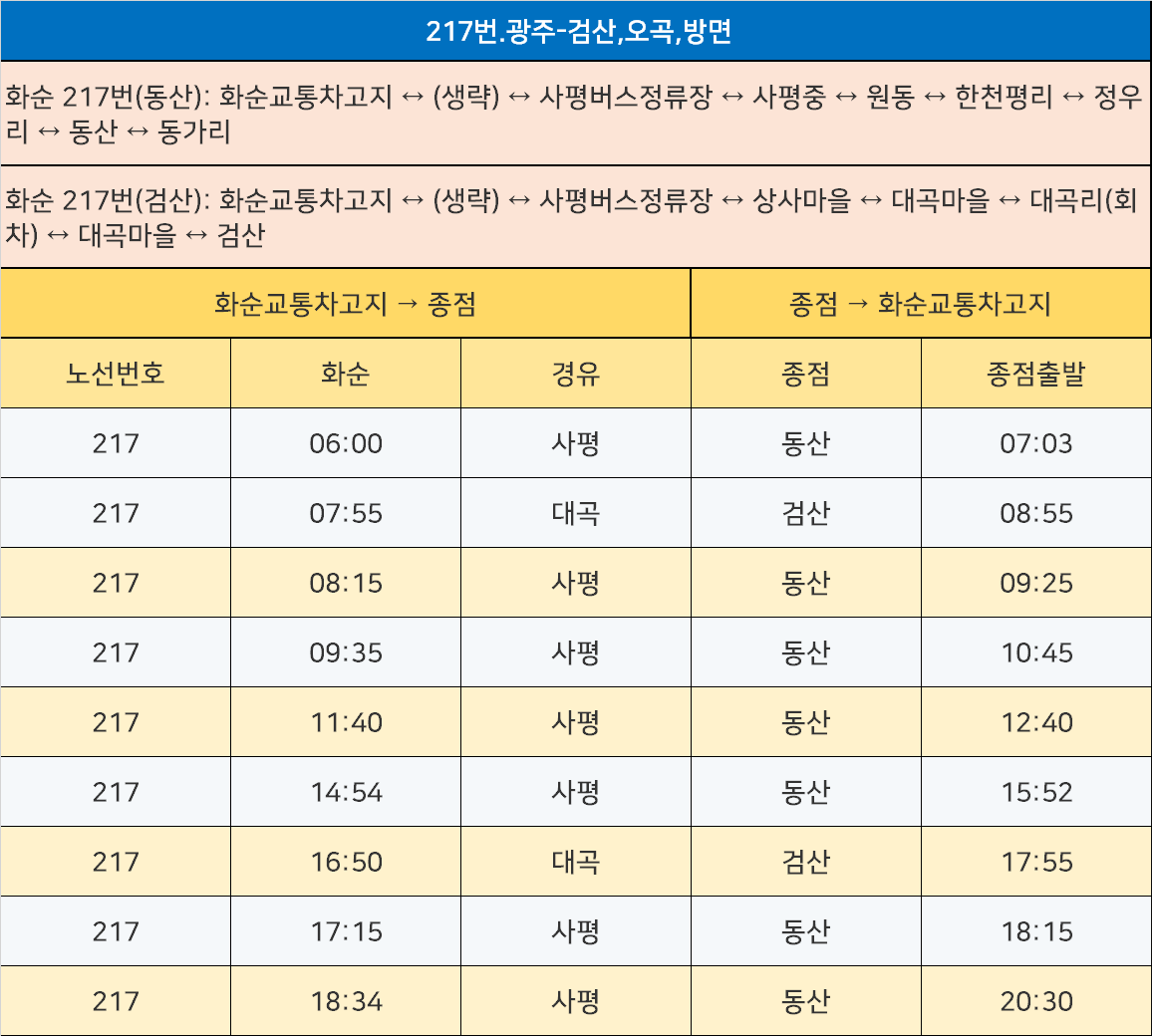 217번.광주-검산,오곡,방면

화순 217번(동산): 화순교통차고지 ↔ (생략) ↔ 사평버스정류장 ↔ 사평중 ↔ 원동 ↔ 한천평리 ↔ 정우리 ↔ 동산 ↔ 동가리

화순 217번(검산): 화순교통차고지 ↔ (생략) ↔ 사평버스정류장 ↔ 상사마을 ↔ 대곡마을 ↔ 대곡리(회차) ↔ 대곡마을 ↔ 검산

| 화순교통차고지 → 종점 | | | 종점 → 화순교통차고지 | |
|---|---|---|---|---|
| 노선번호 | 화순 | 경유 | 종점 | 종점출발 |
| 217 | 06:00 | 사평 | 동산 | 07:03 |
| 217 | 07:55 | 대곡 | 검산 | 08:55 |
| 217 | 08:15 | 사평 | 동산 | 09:25 |
| 217 | 09:35 | 사평 | 동산 | 10:45 |
| 217 | 11:40 | 사평 | 동산 | 12:40 |
| 217 | 14:54 | 사평 | 동산 | 15:52 |
| 217 | 16:50 | 대곡 | 검산 | 17:55 |
| 217 | 17:15 | 사평 | 동산 | 18:15 |
| 217 | 18:34 | 사평 | 동산 | 20:30 |